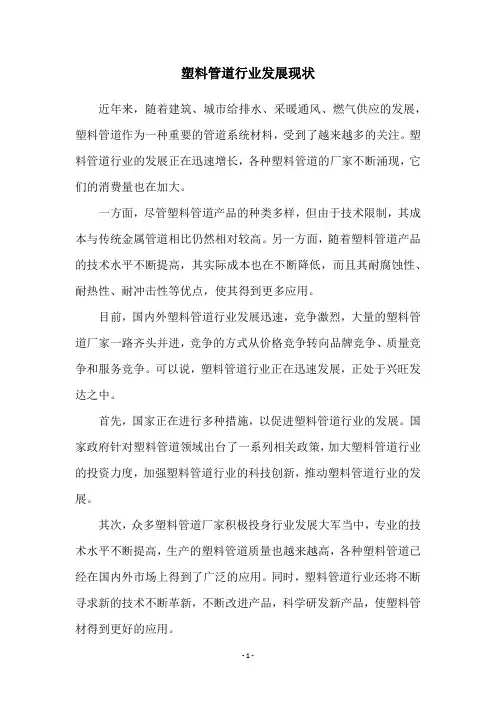 塑料管道行业发展现状

近年来，随着建筑、城市给排水、采暖通风、燃气供应的发展，塑料管道作为一种重要的管道系统材料，受到了越来越多的关注。塑料管道行业的发展正在迅速增长，各种塑料管道的厂家不断涌现，它们的消费量也在加大。

一方面，尽管塑料管道产品的种类多样，但由于技术限制，其成本与传统金属管道相比仍然相对较高。另一方面，随着塑料管道产品的技术水平不断提高，其实际成本也在不断降低，而且其耐腐蚀性、耐热性、耐冲击性等优点，使其得到更多应用。

目前，国内外塑料管道行业发展迅速，竞争激烈，大量的塑料管道厂家一路齐头并进，竞争的方式从价格竞争转向品牌竞争、质量竞争和服务竞争。可以说，塑料管道行业正在迅速发展，正处于兴旺发达之中。

首先，国家正在进行多种措施，以促进塑料管道行业的发展。国家政府针对塑料管道领域出台了一系列相关政策，加大塑料管道行业的投资力度，加强塑料管道行业的科技创新，推动塑料管道行业的发展。

其次，众多塑料管道厂家积极投身行业发展大军当中，专业的技术水平不断提高，生产的塑料管道质量也越来越高，各种塑料管道已经在国内外市场上得到了广泛的应用。同时，塑料管道行业还将不断寻求新的技术不断革新，不断改进产品，科学研发新产品，使塑料管材得到更好的应用。

- 1 -